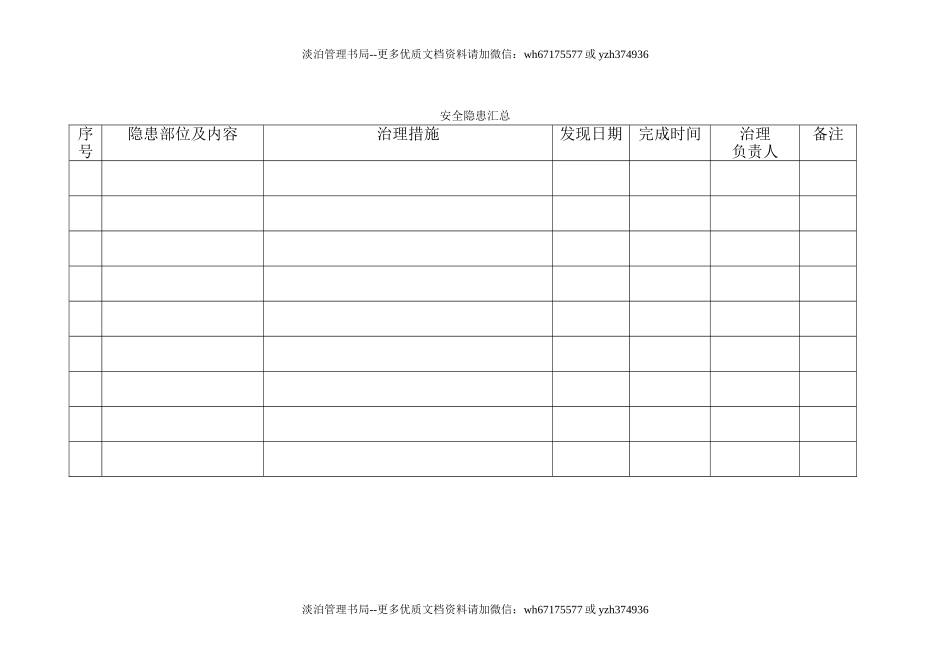 淡泊管理书局--更多优质文档资料请加微信：wh67175577 或 yzh374936

安全隐患汇总

| 序号 | 隐患部位及内容 | 治理措施 | 发现日期 | 完成时间 | 治理负责人 | 备注 |
|---|---|---|---|---|---|---|
| | | | | | | |
| | | | | | | |
| | | | | | | |
| | | | | | | |
| | | | | | | |
| | | | | | | |
| | | | | | | |
| | | | | | | |
| | | | | | | |

淡泊管理书局--更多优质文档资料请加微信：wh67175577 或 yzh374936